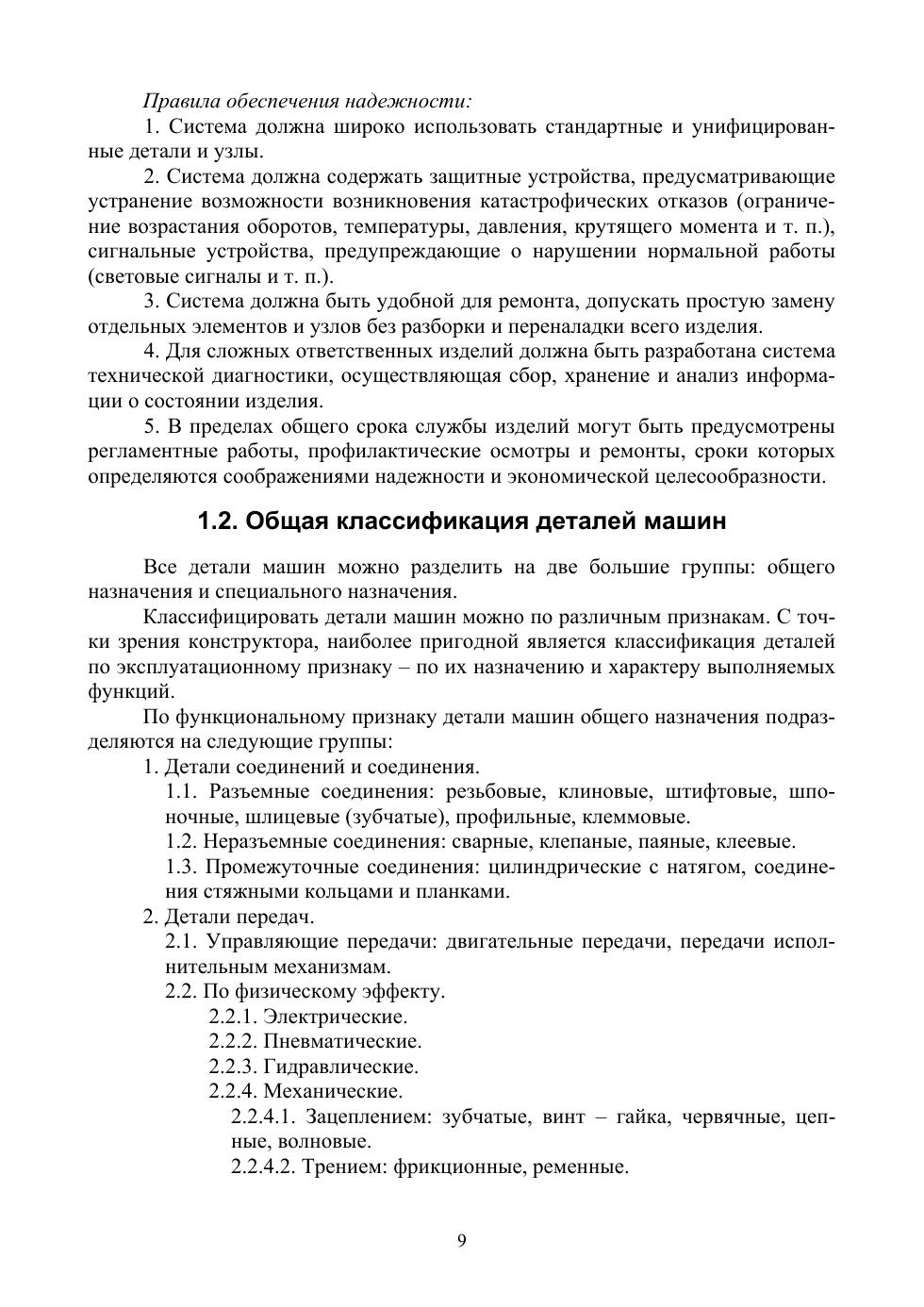 Правила обеспечения надежности:

1. Система должна широко использовать стандартные и унифицированные детали и узлы.

2. Система должна содержать защитные устройства, предусматривающие устранение возможности возникновения катастрофических отказов (ограничение возрастания оборотов, температуры, давления, крутящего момента и т. п.), сигнальные устройства, предупреждающие о нарушении нормальной работы (световые сигналы и т. п.).

3. Система должна быть удобной для ремонта, допускать простую замену отдельных элементов и узлов без разборки и переналадки всего изделия.

4. Для сложных ответственных изделий должна быть разработана система технической диагностики, осуществляющая сбор, хранение и анализ информации о состоянии изделия.

5. В пределах общего срока службы изделий могут быть предусмотрены регламентные работы, профилактические осмотры и ремонты, сроки которых определяются соображениями надежности и экономической целесообразности.

1.2. Общая классификация деталей машин

Все детали машин можно разделить на две большие группы: общего назначения и специального назначения.

Классифицировать детали машин можно по различным признакам. С точки зрения конструктора, наиболее пригодной является классификация деталей по эксплуатационному признаку – по их назначению и характеру выполняемых функций.

По функциональному признаку детали машин общего назначения подразделяются на следующие группы:

1. Детали соединений и соединения.

1.1. Разъемные соединения: резьбовые, клиновые, штифтовые, шпоночные, шлицевые (зубчатые), профильные, клеммовые.

1.2. Неразъемные соединения: сварные, клепаные, паяные, клеевые.

1.3. Промежуточные соединения: цилиндрические с натягом, соединения стяжными кольцами и планками.

2. Детали передач.

2.1. Управляющие передачи: двигательные передачи, передачи исполнительным механизмам.

2.2. По физическому эффекту.

2.2.1. Электрические.

2.2.2. Пневматические.

2.2.3. Гидравлические.

2.2.4. Механические.

2.2.4.1. Зацеплением: зубчатые, винт – гайка, червячные, цепные, волновые.

2.2.4.2. Трением: фрикционные, ременные.

9